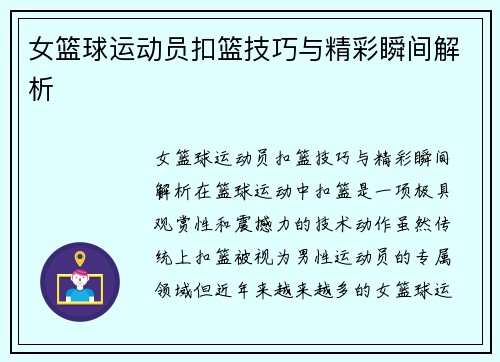 女篮球运动员扣篮技巧与精彩瞬间解析

女篮球运动员扣篮技巧与精彩瞬间解析在篮球运动中扣篮是一项极具观赏性和震撼力的技术动作虽然传统上扣篮被视为男性运动员的专属领域但近年来越来越多的女篮球运